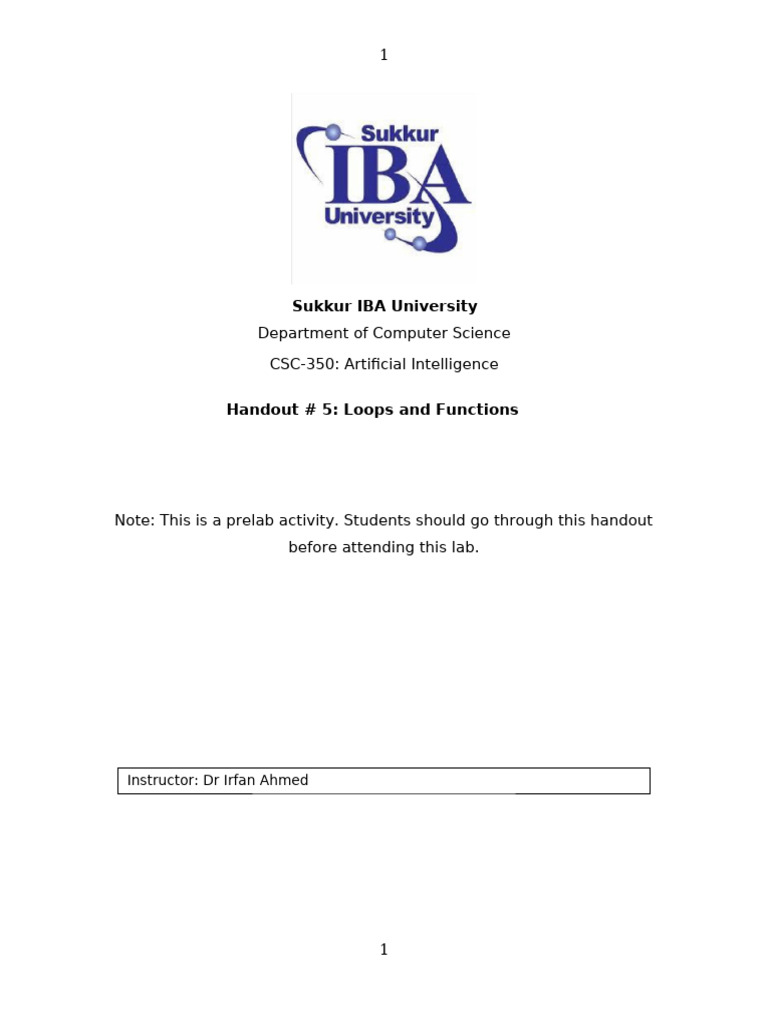 1

Sukkur
IBA
University

Sukkur IBA University

Department of Computer Science

CSC-350: Artificial Intelligence

Handout # 5: Loops and Functions

Note: This is a prelab activity. Students should go through this handout before attending this lab.

Instructor: Dr Irfan Ahmed

1